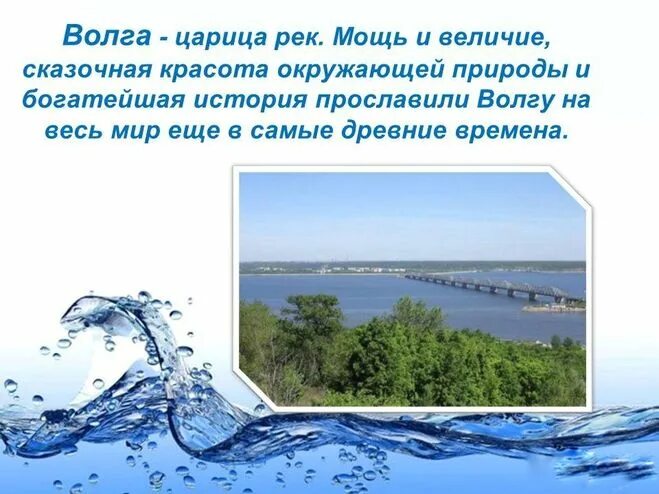 Волга - царица рек. Мощь и величие, сказочная красота окружающей природы и богатейшая история прославили Волгу на весь мир еще в самые древние времена.